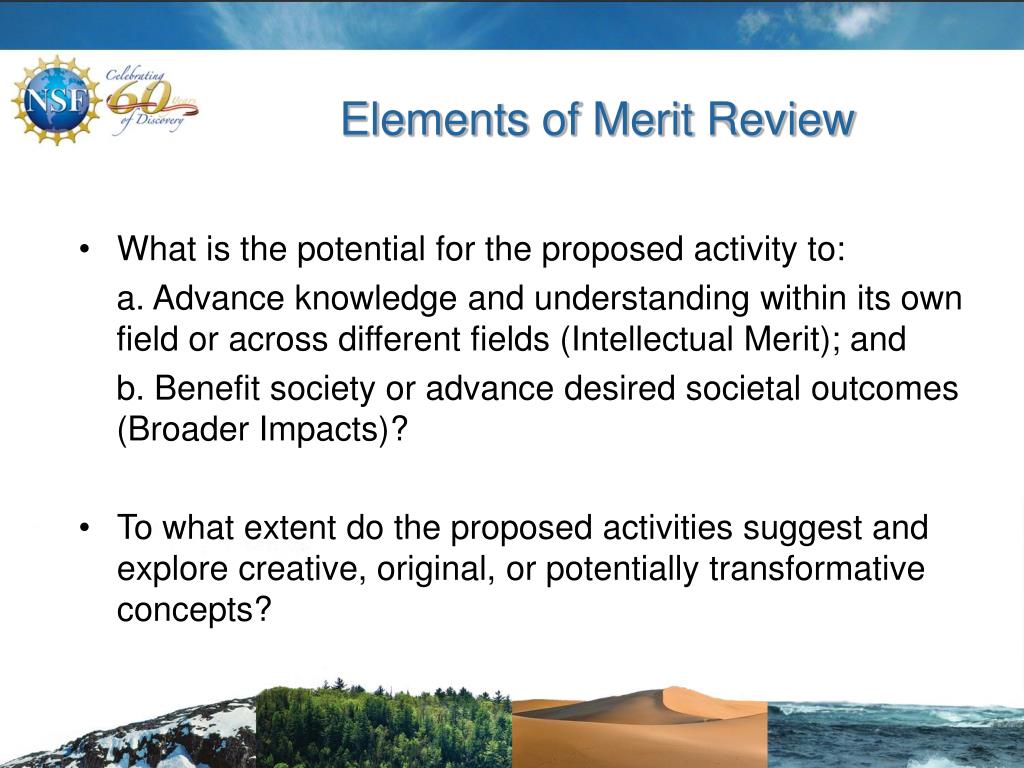 NSF

Celebrating 60 Years of Discovery

Elements of Merit Review

• What is the potential for the proposed activity to:

a. Advance knowledge and understanding within its own field or across different fields (Intellectual Merit); and

b. Benefit society or advance desired societal outcomes (Broader Impacts)?

• To what extent do the proposed activities suggest and explore creative, original, or potentially transformative concepts?